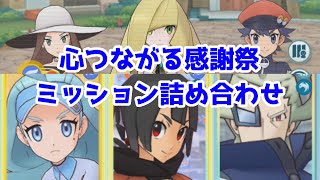 心つながる感謝祭
ミッション詰め合わせ